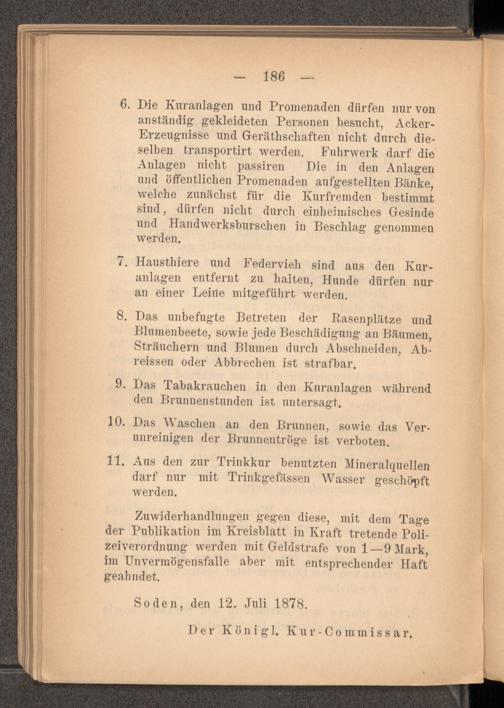 — 186 —

6. Die Kuranlagen und Promenaden dürfen nur von anständig gekleideten Personen besucht, Acker-Erzeugnisse und Geräthschaften nicht durch dieselben transportirt werden. Fuhrwerk darf die Anlagen nicht passiren Die in den Anlagen und öffentlichen Promenaden aufgestellten Bänke, welche zunächst für die Kurfremden bestimmt sind, dürfen nicht durch einheimisches Gesinde und Handwerksburschen in Beschlag genommen werden.

7. Hausthiere und Federvieh sind aus den Kuranlagen entfernt zu halten, Hunde dürfen nur an einer Leine mitgeführt werden.

8. Das unbefugte Betreten der Rasenplätze und Blumenbeete, sowie jede Beschädigung an Bäumen, Sträuchern und Blumen durch Abschneiden, Abreissen oder Abbrechen ist strafbar.

9. Das Tabakrauchen in den Kuranlagen während den Brunnenstunden ist untersagt.

10. Das Waschen an den Brunnen, sowie das Verunreinigen der Brunnentröge ist verboten.

11. Aus den zur Trinkkur benutzten Mineralquellen darf nur mit Trinkgefässen Wasser geschöpft werden.

Zuwiderhandlungen gegen diese, mit dem Tage der Publikation im Kreisblatt in Kraft tretende Polizeiverordnung werden mit Geldstrafe von 1—9 Mark, im Unvermögensfalle aber mit entsprechender Haft geahndet.

Soden, den 12. Juli 1878.

Der Königl. Kur-Commissar.